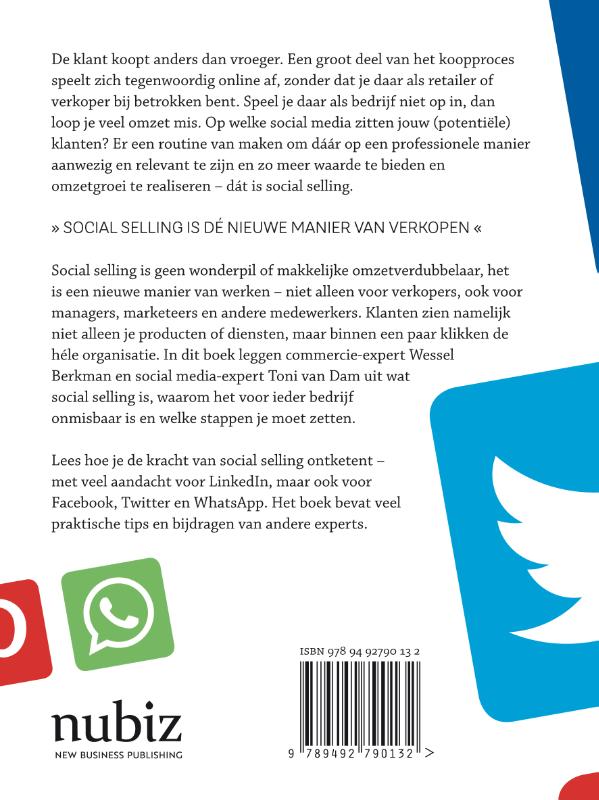 De klant koopt anders dan vroeger. Een groot deel van het koopproces speelt zich tegenwoordig online af, zonder dat je daar als retailer of verkoper bij betrokken bent. Speel je daar als bedrijf niet op in, dan loop je veel omzet mis. Op welke social media zitten jouw (potentiële) klanten? Er een routine van maken om dáár op een professionele manier aanwezig en relevant te zijn en zo meer waarde te bieden en omzetgroei te realiseren – dát is social selling.

» SOCIAL SELLING IS DÉ NIEUWE MANIER VAN VERKOPEN «

Social selling is geen wonderpil of makkelijke omzetverdubbelaar, het is een nieuwe manier van werken – niet alleen voor verkopers, ook voor managers, marketeers en andere medewerkers. Klanten zien namelijk niet alleen je producten of diensten, maar binnen een paar klikken de héle organisatie. In dit boek leggen commercie-expert Wessel Berkman en social media-expert Toni van Dam uit wat social selling is, waarom het voor ieder bedrijf onmisbaar is en welke stappen je moet zetten.

Lees hoe je de kracht van social selling ontketent – met veel aandacht voor LinkedIn, maar ook voor Facebook, Twitter en WhatsApp. Het boek bevat veel praktische tips en bijdragen van andere experts.

ISBN 978 94 92790 13 2

9 789492 790132 >

nubiz
NEW BUSINESS PUBLISHING